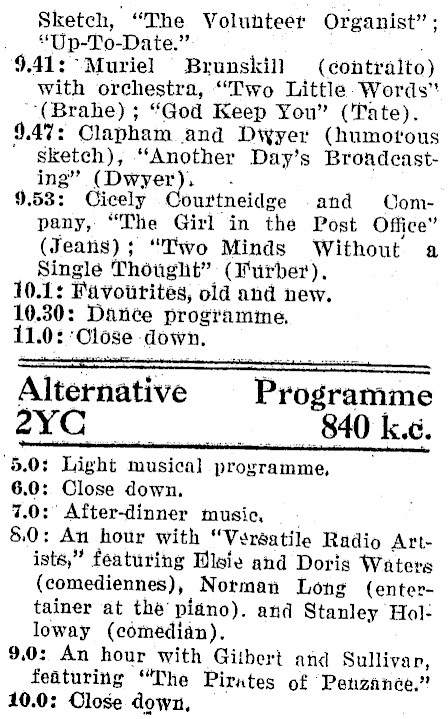 Sketch, "The Volunteer Organist"; "Up-To-Date."
9.41: Muriel Brunskill (contralto) with orchestra, "Two Little Words" (Brahe); "God Keep You" (Tate).
9.47: Clapham and Dwyer (humorous sketch), "Another Day's Broadcasting" (Dwyer).
9.53: Cicely Courtneidge and Company, "The Girl in the Post Office" (Jeans); "Two Minds Without a Single Thought" (Furber).
10.1: Favourites, old and new.
10.30: Dance programme.
11.0: Close down.

Alternative Programme
2YC 840 k.c.

5.0: Light musical programme.
6.0: Close down.
7.0: After-dinner music.
8.0: An hour with "Versatile Radio Artists," featuring Elsie and Doris Waters (comediennes), Norman Long (entertainer at the piano). and Stanley Holloway (comedian).
9.0: An hour with Gilbert and Sullivan, featuring "The Pirates of Penzance."
10.0: Close down.